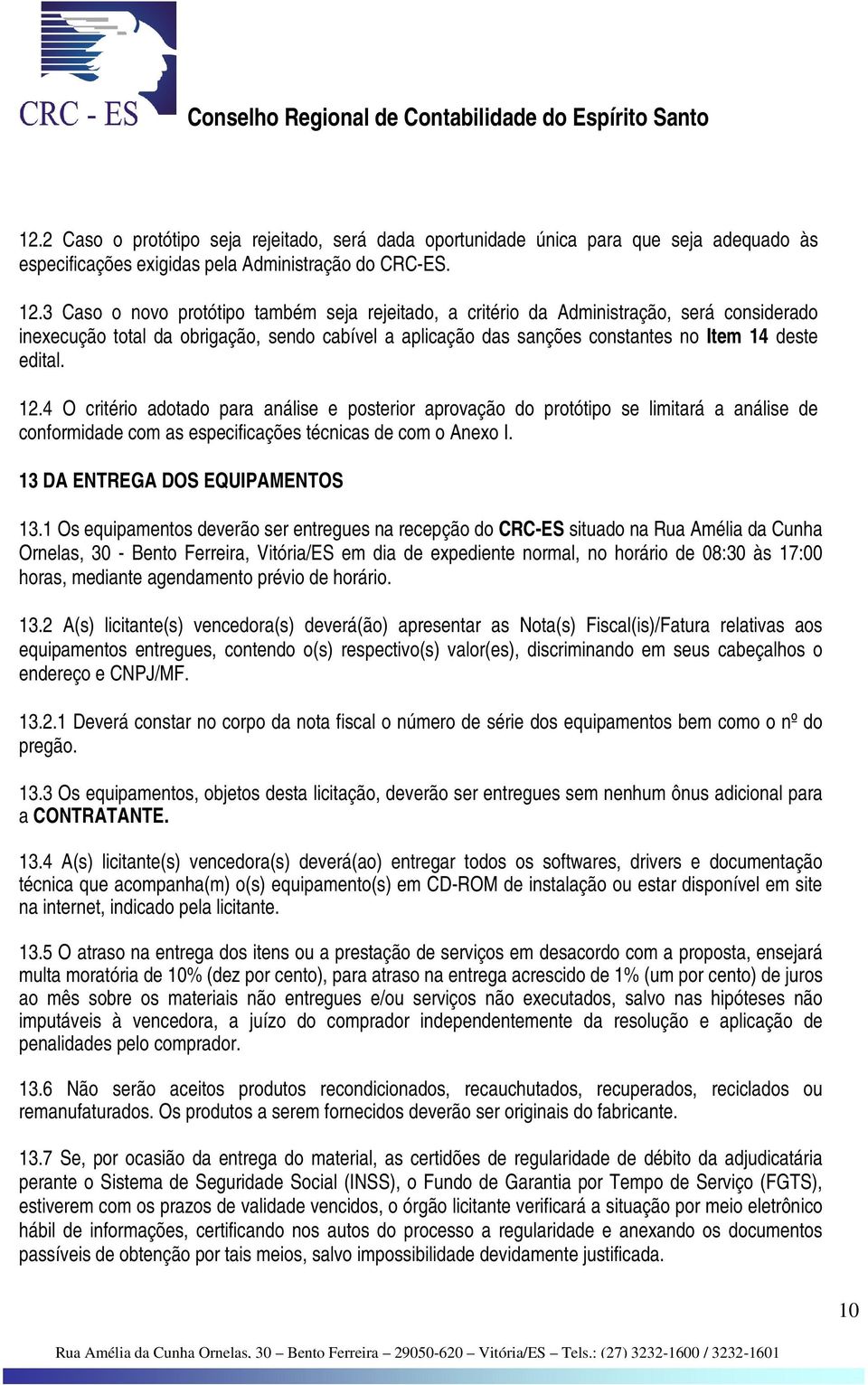 CRC - ES Conselho Regional de Contabilidade do Espírito Santo

12.2 Caso o protótipo seja rejeitado, será dada oportunidade única para que seja adequado às especificações exigidas pela Administração do CRC-ES.

12.3 Caso o novo protótipo também seja rejeitado, a critério da Administração, será considerado inexecução total da obrigação, sendo cabível a aplicação das sanções constantes no Item 14 deste edital.

12.4 O critério adotado para análise e posterior aprovação do protótipo se limitará a análise de conformidade com as especificações técnicas de com o Anexo I.

13 DA ENTREGA DOS EQUIPAMENTOS

13.1 Os equipamentos deverão ser entregues na recepção do CRC-ES situado na Rua Amélia da Cunha Ornelas, 30 - Bento Ferreira, Vitória/ES em dia de expediente normal, no horário de 08:30 às 17:00 horas, mediante agendamento prévio de horário.

13.2 A(s) licitante(s) vencedora(s) deverá(ão) apresentar as Nota(s) Fiscal(is)/Fatura relativas aos equipamentos entregues, contendo o(s) respectivo(s) valor(es), discriminando em seus cabeçalhos o endereço e CNPJ/MF.

13.2.1 Deverá constar no corpo da nota fiscal o número de série dos equipamentos bem como o nº do pregão.

13.3 Os equipamentos, objetos desta licitação, deverão ser entregues sem nenhum ônus adicional para a CONTRATANTE.

13.4 A(s) licitante(s) vencedora(s) deverá(ao) entregar todos os softwares, drivers e documentação técnica que acompanha(m) o(s) equipamento(s) em CD-ROM de instalação ou estar disponível em site na internet, indicado pela licitante.

13.5 O atraso na entrega dos itens ou a prestação de serviços em desacordo com a proposta, ensejará multa moratória de 10% (dez por cento), para atraso na entrega acrescido de 1% (um por cento) de juros ao mês sobre os materiais não entregues e/ou serviços não executados, salvo nas hipóteses não imputáveis à vencedora, a juízo do comprador independentemente da resolução e aplicação de penalidades pelo comprador.

13.6 Não serão aceitos produtos recondicionados, recauchutados, recuperados, reciclados ou remanufaturados. Os produtos a serem fornecidos deverão ser originais do fabricante.

13.7 Se, por ocasião da entrega do material, as certidões de regularidade de débito da adjudicatária perante o Sistema de Seguridade Social (INSS), o Fundo de Garantia por Tempo de Serviço (FGTS), estiverem com os prazos de validade vencidos, o órgão licitante verificará a situação por meio eletrônico hábil de informações, certificando nos autos do processo a regularidade e anexando os documentos passíveis de obtenção por tais meios, salvo impossibilidade devidamente justificada.

10

Rua Amélia da Cunha Ornelas, 30 – Bento Ferreira – 29050-620 – Vitória/ES – Tels.: (27) 3232-1600 / 3232-1601